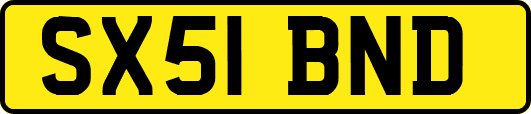 SX51 BND